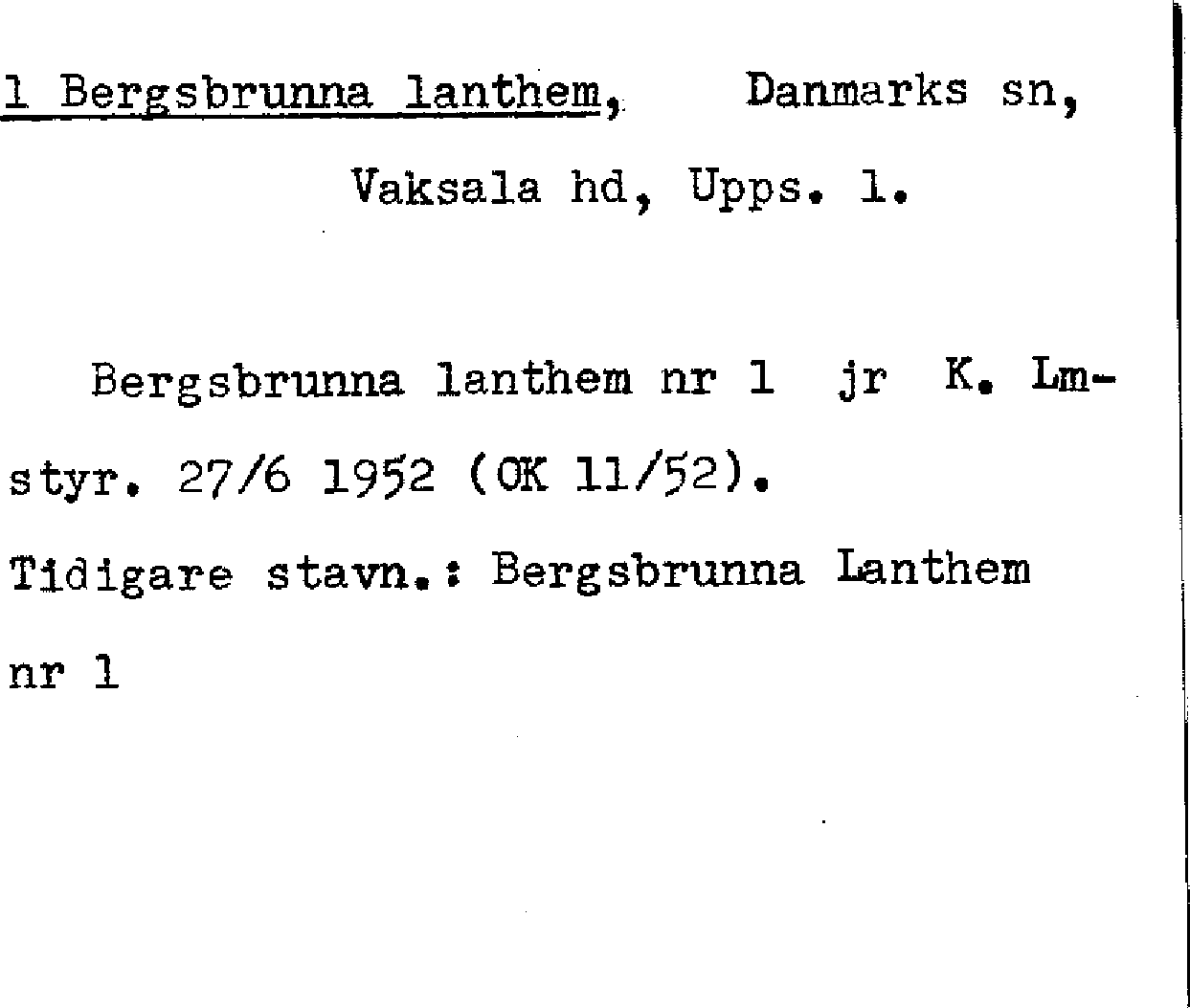 1 Bergsbrunna lanthem, Danmarks sn, Vaksala hd, Upps. l.

Bergsbrunna lanthem nr 1 jr K. Lmstyr. 27/6 1952 (OK 11/52).

Tidigare stavn.: Bergsbrunna Lanthem nr 1